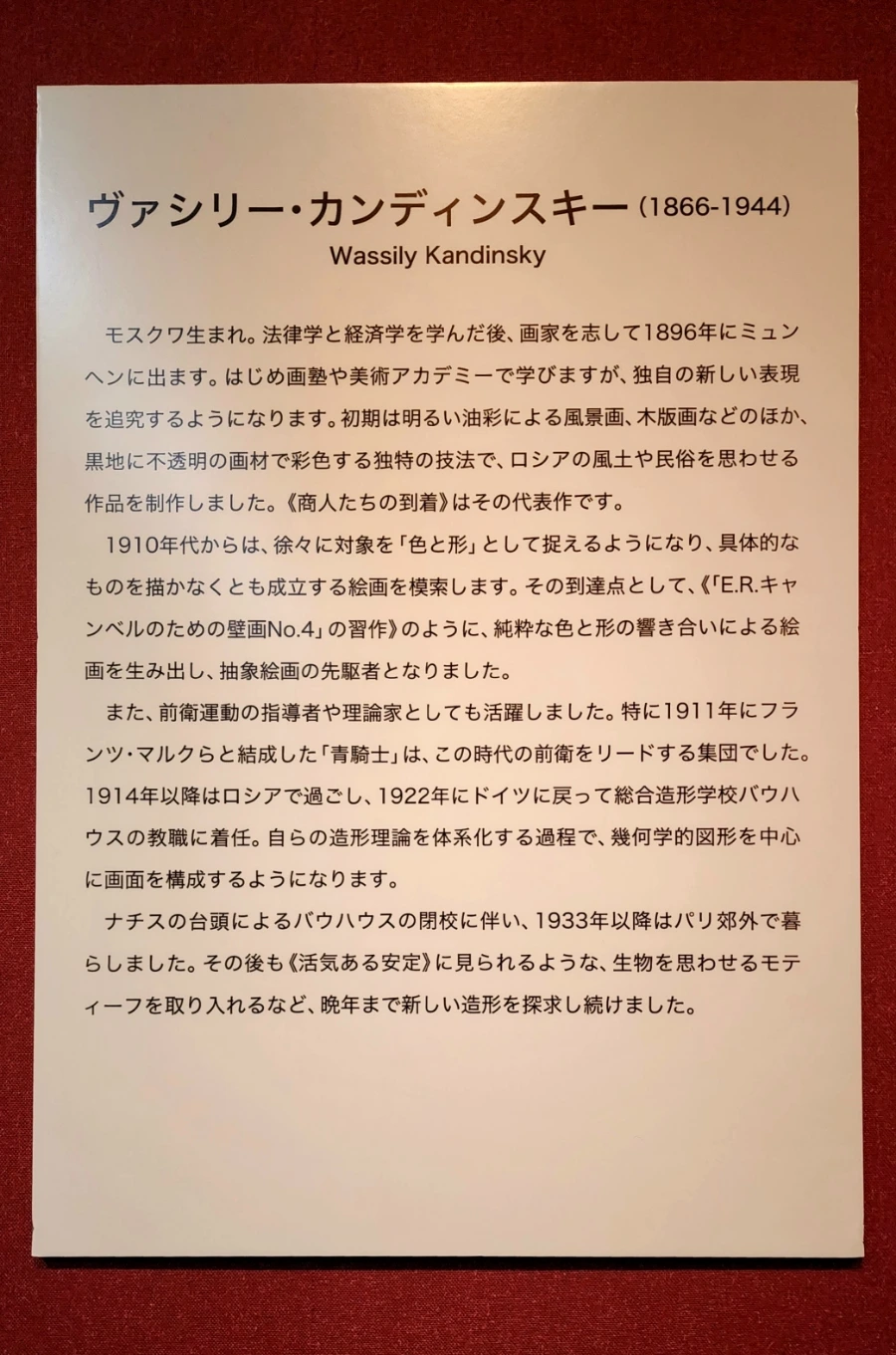 ヴァシリー・カンディンスキー（1866-1944）
Wassily Kandinsky

モスクワ生まれ。法律学と経済学を学んだ後、画家を志して1896年にミュンヘンに出ます。はじめ画塾や美術アカデミーで学びますが、独自の新しい表現を追究するようになります。初期は明るい油彩による風景画、木版画などのほか、黒地に不透明の画材で彩色する独特の技法で、ロシアの風土や民俗を思わせる作品を制作しました。《商人たちの到着》はその代表作です。

1910年代からは、徐々に対象を「色と形」として捉えるようになり、具体的なものを描かなくとも成立する絵画を模索します。その到達点として、《「E.R.キャンベルのための壁画No.4」の習作》のように、純粋な色と形の響き合いによる絵画を生み出し、抽象絵画の先駆者となりました。

また、前衛運動の指導者や理論家としても活躍しました。特に1911年にフランツ・マルクらと結成した「青騎士」は、この時代の前衛をリードする集団でした。1914年以降はロシアで過ごし、1922年にドイツに戻って総合造形学校バウハウスの教職に着任。自らの造形理論を体系化する過程で、幾何学的図形を中心に画面を構成するようになります。

ナチスの台頭によるバウハウスの閉校に伴い、1933年以降はパリ郊外で暮らしました。その後も《活気ある安定》に見られるような、生物を思わせるモティーフを取り入れるなど、晩年まで新しい造形を探求し続けました。